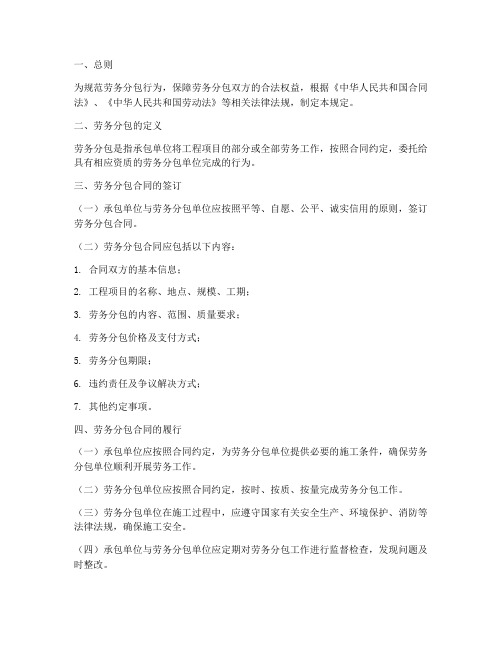 一、总则

为规范劳务分包行为，保障劳务分包双方的合法权益，根据《中华人民共和国合同法》、《中华人民共和国劳动法》等相关法律法规，制定本规定。

二、劳务分包的定义

劳务分包是指承包单位将工程项目的部分或全部劳务工作，按照合同约定，委托给具有相应资质的劳务分包单位完成的行为。

三、劳务分包合同的签订

（一）承包单位与劳务分包单位应按照平等、自愿、公平、诚实信用的原则，签订劳务分包合同。

（二）劳务分包合同应包括以下内容：

1. 合同双方的基本信息；

2. 工程项目的名称、地点、规模、工期；

3. 劳务分包的内容、范围、质量要求；

4. 劳务分包价格及支付方式；

5. 劳务分包期限；

6. 违约责任及争议解决方式；

7. 其他约定事项。

四、劳务分包合同的履行

（一）承包单位应按照合同约定，为劳务分包单位提供必要的施工条件，确保劳务分包单位顺利开展劳务工作。

（二）劳务分包单位应按照合同约定，按时、按质、按量完成劳务分包工作。

（三）劳务分包单位在施工过程中，应遵守国家有关安全生产、环境保护、消防等法律法规，确保施工安全。

（四）承包单位与劳务分包单位应定期对劳务分包工作进行监督检查，发现问题及时整改。